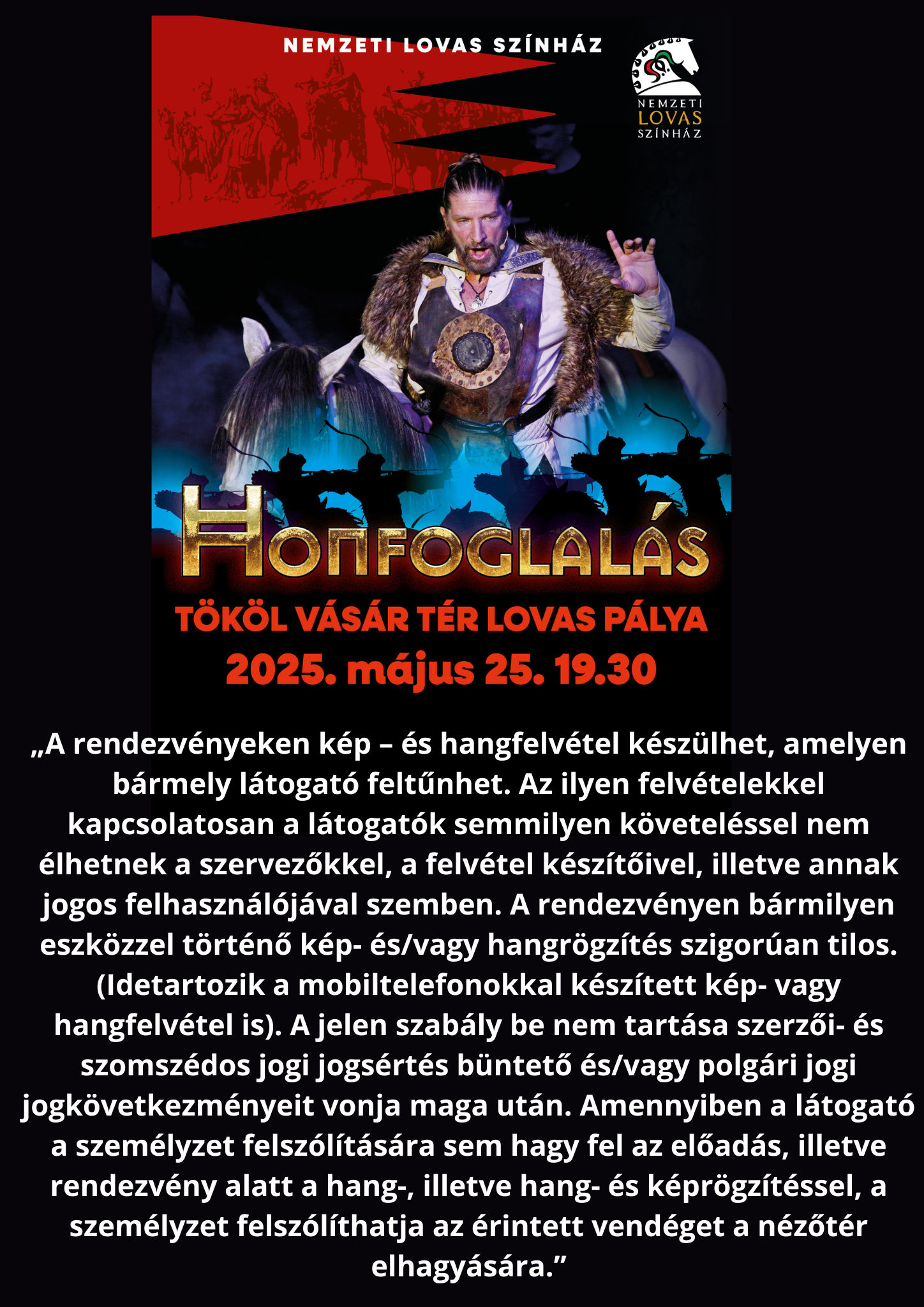 NEMZETI LOVAS SZÍNHÁZ

NEMZETI LOVAS SZÍNHÁZ

HONFOGLALÁS

TÖKÖL VÁSÁR TÉR LOVAS PÁLYA
2025. május 25. 19.30

„A rendezvényeken kép – és hangfelvétel készülhet, amelyen bármely látogató feltűnhet. Az ilyen felvételekkel kapcsolatosan a látogatók semmilyen követeléssel nem élhetnek a szervezőkkel, a felvétel készítőivel, illetve annak jogos felhasználójával szemben. A rendezvényen bármilyen eszközzel történő kép- és/vagy hangrögzítés szigorúan tilos. (Idetartozik a mobiltelefonokkal készített kép- vagy hangfelvétel is). A jelen szabály be nem tartása szerzői- és szomszédos jogi jogsértés büntető és/vagy polgári jogi jogkövetkezményeit vonja maga után. Amennyiben a látogató a személyzet felszólítására sem hagy fel az előadás, illetve rendezvény alatt a hang-, illetve hang- és képrögzítéssel, a személyzet felszólíthatja az érintett vendéget a nézőtér elhagyására.”